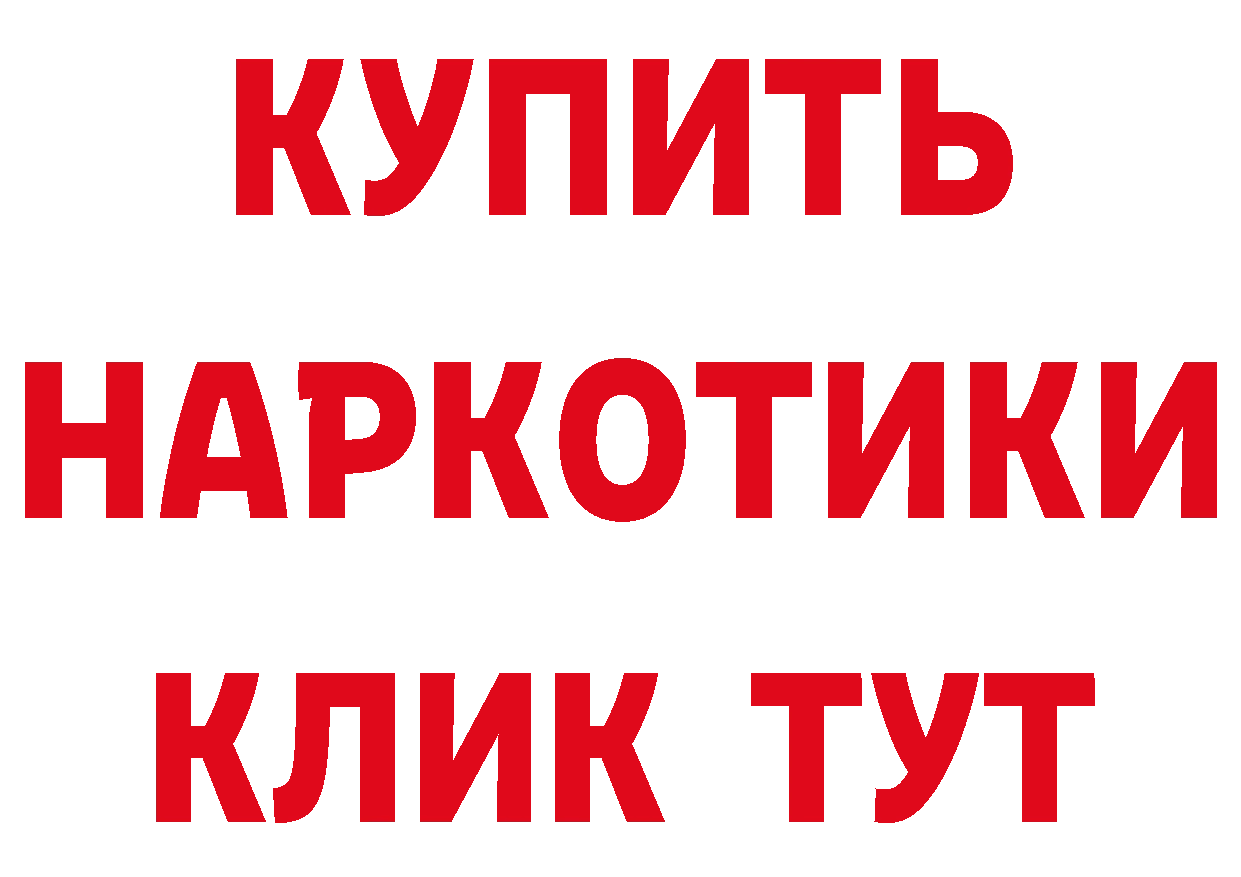 КУПИТЬ НАРКОТИКИ КЛИК ТУТ